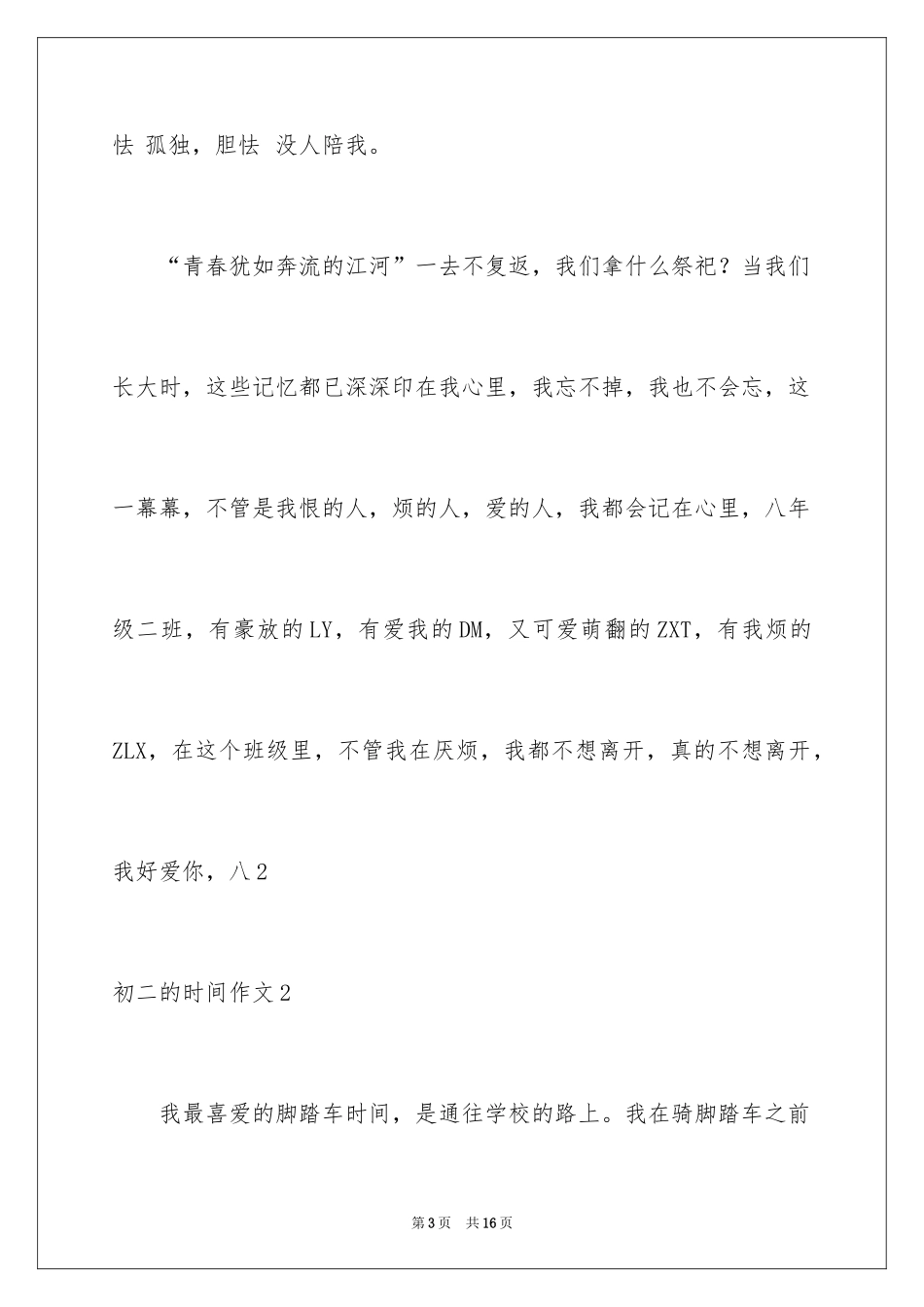 怯 孤独，胆怯 没人陪我。

“青春犹如奔流的江河”一去不复返，我们拿什么祭祀？当我们长大时，这些记忆都已深深印在我心里，我忘不掉，我也不会忘，这一幕幕，不管是我恨的人，烦的人，爱的人，我都会记在心里，八年级二班，有豪放的LY，有爱我的DM，又可爱萌翻的ZXT，有我烦的ZLX，在这个班级里，不管我在厌烦，我都不想离开，真的不想离开，我好爱你，八2

初二的时间作文2

我最喜爱的脚踏车时间，是通往学校的路上。我在骑脚踏车之前

第3页 共16页